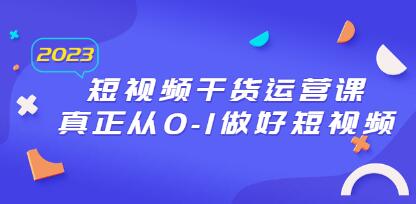 2023

短视频干货运营课
真正从0-1做好短视频